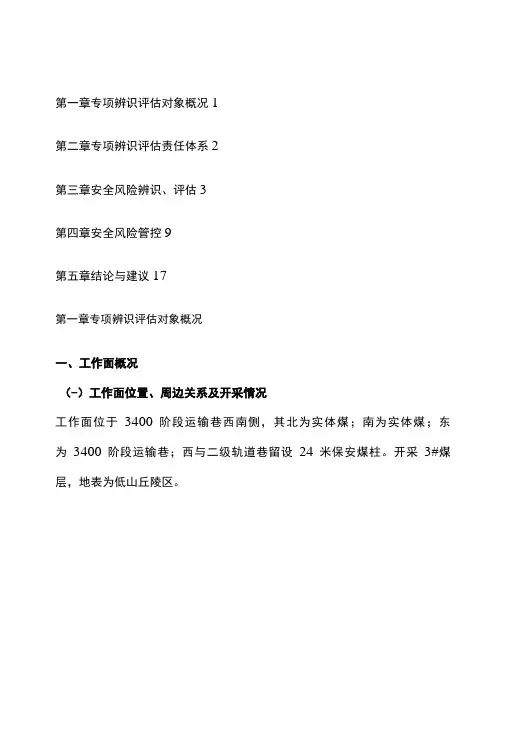 第一章专项辨识评估对象概况 1

第二章专项辨识评估责任体系 2

第三章安全风险辨识、评估 3

第四章安全风险管控 9

第五章结论与建议 17

第一章专项辨识评估对象概况

一、工作面概况

（一）工作面位置、周边关系及开采情况

工作面位于 3400 阶段运输巷西南侧，其北为实体煤；南为实体煤；东为 3400 阶段运输巷；西与二级轨道巷留设 24 米保安煤柱。开采 3#煤层，地表为低山丘陵区。